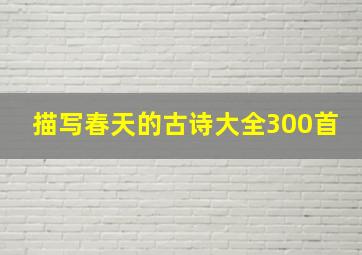 描写春天的古诗大全300首